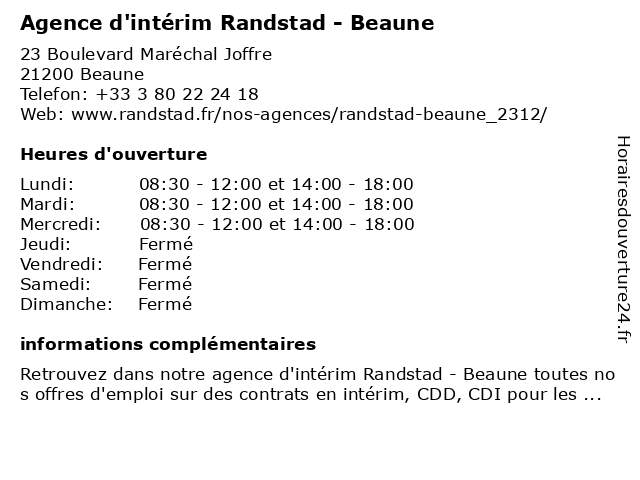 Agence d'intérim Randstad - Beaune

23 Boulevard Maréchal Joffre
21200 Beaune
Telefon: +33 3 80 22 24 18
Web: www.randstad.fr/nos-agences/randstad-beaune_2312/

Heures d'ouverture

| | |
|---|---|
| Lundi: | 08:30 - 12:00 et 14:00 - 18:00 |
| Mardi: | 08:30 - 12:00 et 14:00 - 18:00 |
| Mercredi: | 08:30 - 12:00 et 14:00 - 18:00 |
| Jeudi: | Fermé |
| Vendredi: | Fermé |
| Samedi: | Fermé |
| Dimanche: | Fermé |

informations complémentaires

Retrouvez dans notre agence d'intérim Randstad - Beaune toutes no s offres d'emploi sur des contrats en intérim, CDD, CDI pour les ...

Horairesdouverture24.fr